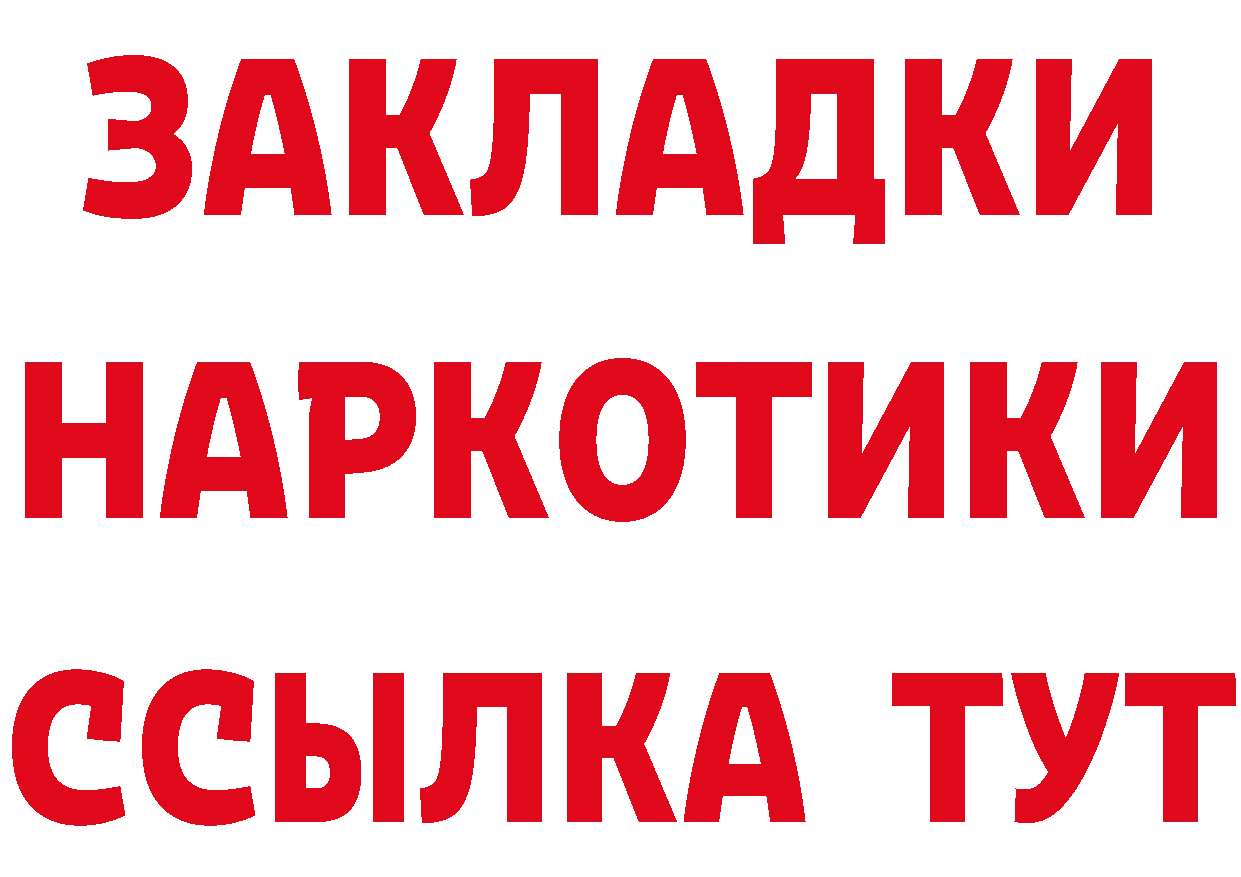 ЗАКЛАДКИ
НАРКОТИКИ
ССЫЛКА ТУТ